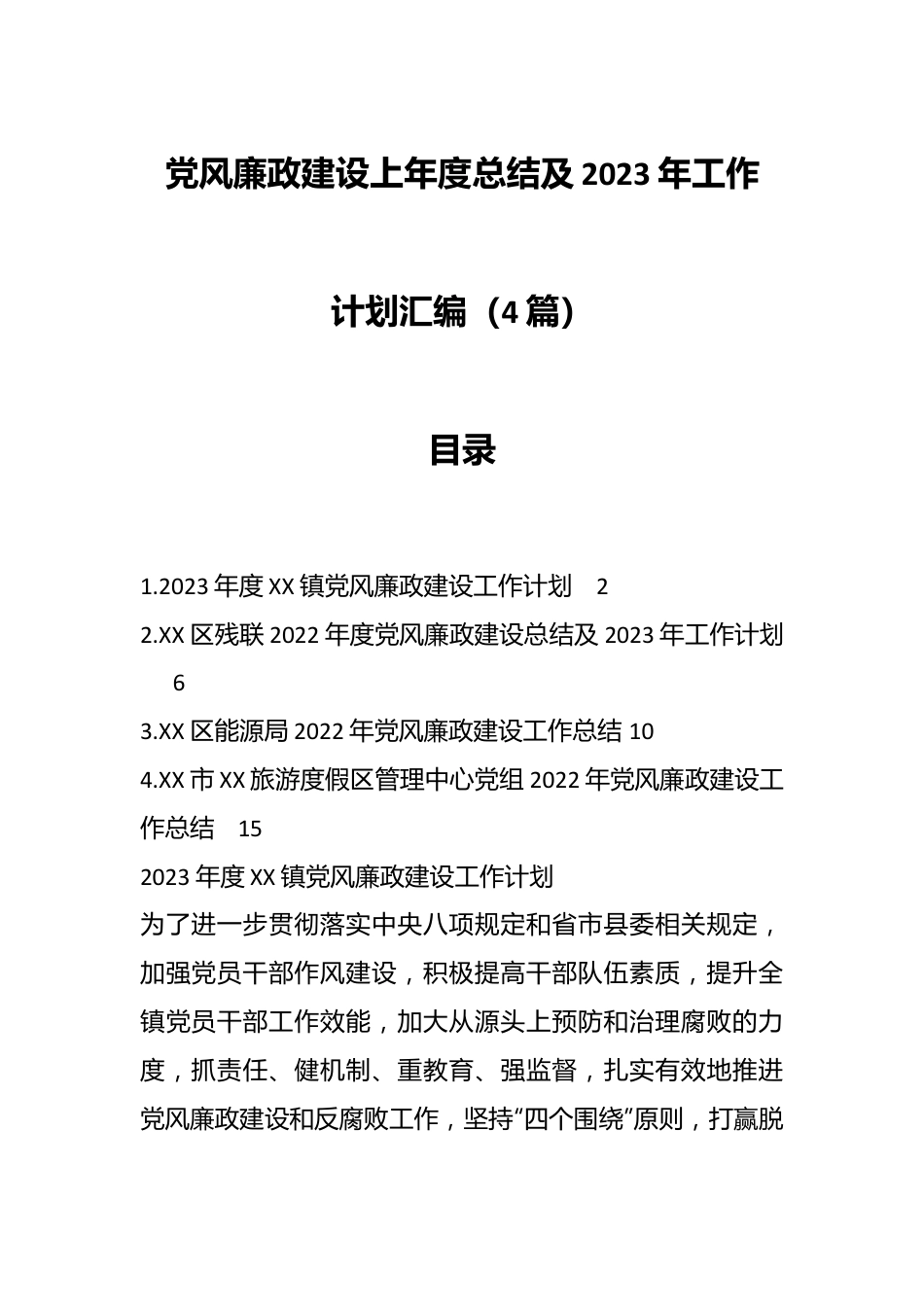 党风廉政建设上年度总结及 2023 年工作计划汇编（4 篇）

目录

1.2023 年度 XX 镇党风廉政建设工作计划 2

2.XX 区残联 2022 年度党风廉政建设总结及 2023 年工作计划 6

3.XX 区能源局 2022 年党风廉政建设工作总结 10

4.XX 市 XX 旅游度假区管理中心党组 2022 年党风廉政建设工作总结 15

2023 年度 XX 镇党风廉政建设工作计划

为了进一步贯彻落实中央八项规定和省市县委相关规定，加强党员干部作风建设，积极提高干部队伍素质，提升全镇党员干部工作效能，加大从源头上预防和治理腐败的力度，抓责任、健机制、重教育、强监督，扎实有效地推进党风廉政建设和反腐败工作，坚持“四个围绕”原则，打赢脱